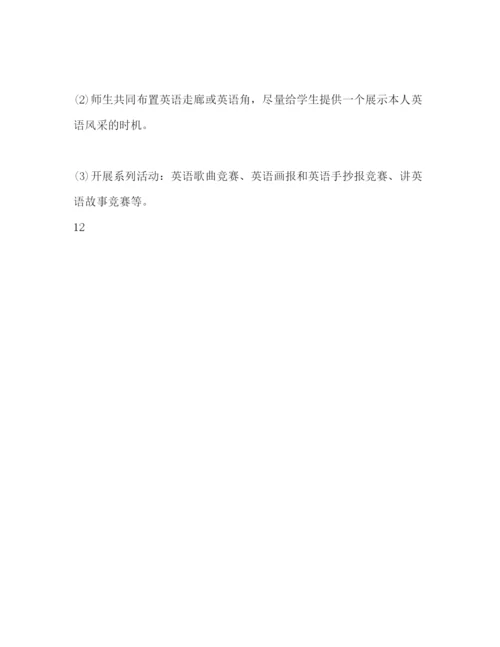 ⑵师生共同布置英语走廊或英语角，尽量给学生提供一个展示本人英语风采的时机。

⑶开展系列活动：英语歌曲竞赛、英语画报和英语手抄报竞赛、讲英语故事竞赛等。

12